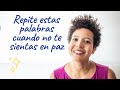 Repite estas palabras cuando no te sientas en paz